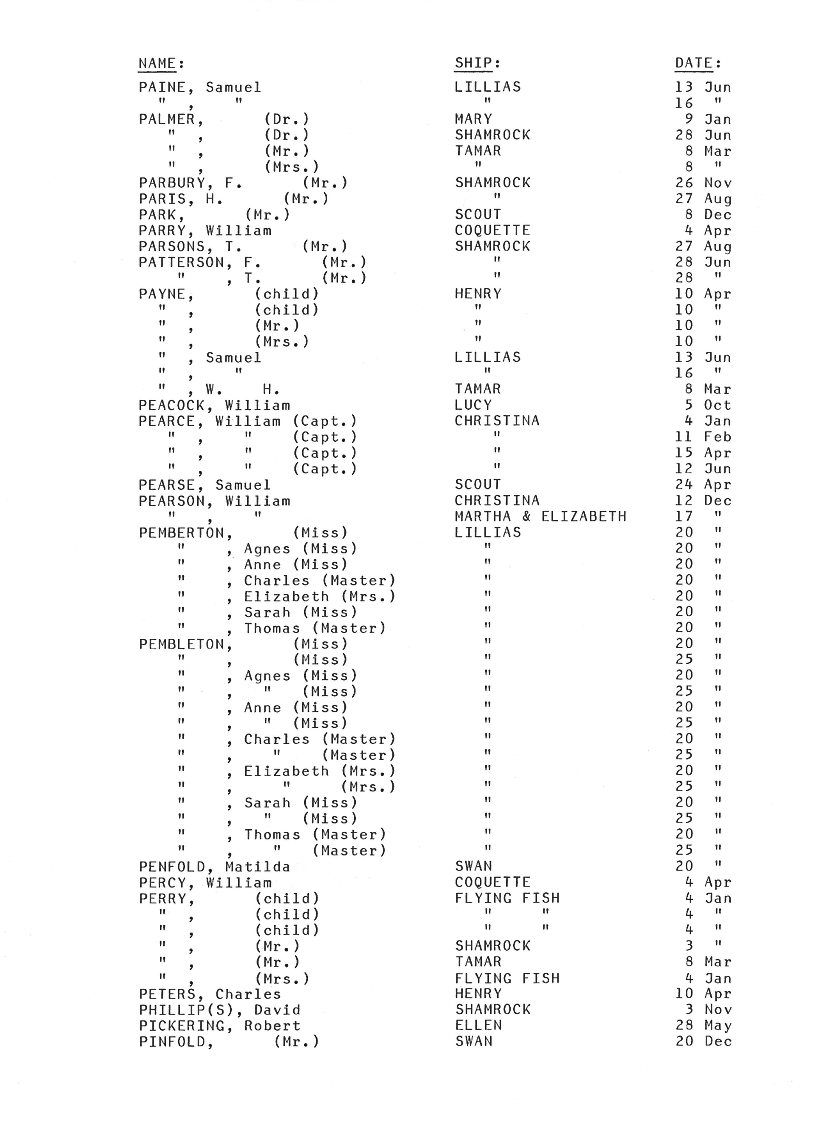 | NAME: | SHIP: | DATE: |
|---|---|---|
| PAINE, Samuel | LILLIAS | 13 Jun |
| " , " | " | 16 " |
| PALMER, (Dr.) | MARY | 9 Jan |
| " , (Dr.) | SHAMROCK | 28 Jun |
| " , (Mr.) | TAMAR | 8 Mar |
| " , (Mrs.) | " | 8 " |
| PARBURY, F. (Mr.) | SHAMROCK | 26 Nov |
| PARIS, H. (Mr.) | " | 27 Aug |
| PARK, (Mr.) | SCOUT | 8 Dec |
| PARRY, William | COQUETTE | 4 Apr |
| PARSONS, T. (Mr.) | SHAMROCK | 27 Aug |
| PATTERSON, F. (Mr.) | " | 28 Jun |
| " , T. (Mr.) | " | 28 " |
| PAYNE, (child) | HENRY | 10 Apr |
| " , (child) | " | 10 " |
| " , (Mr.) | " | 10 " |
| " , (Mrs.) | " | 10 " |
| " , Samuel | LILLIAS | 13 Jun |
| " , " | " | 16 " |
| " , W. H. | TAMAR | 8 Mar |
| PEACOCK, William | LUCY | 5 Oct |
| PEARCE, William (Capt.) | CHRISTINA | 4 Jan |
| " , " (Capt.) | " | 11 Feb |
| " , " (Capt.) | " | 15 Apr |
| " , " (Capt.) | " | 12 Jun |
| PEARSE, Samuel | SCOUT | 24 Apr |
| PEARSON, William | CHRISTINA | 12 Dec |
| " , " | MARTHA & ELIZABETH | 17 " |
| PEMBERTON, (Miss) | LILLIAS | 20 " |
| " , Agnes (Miss) | " | 20 " |
| " , Anne (Miss) | " | 20 " |
| " , Charles (Master) | " | 20 " |
| " , Elizabeth (Mrs.) | " | 20 " |
| " , Sarah (Miss) | " | 20 " |
| " , Thomas (Master) | " | 20 " |
| PEMBLETON, (Miss) | " | 20 " |
| " , (Miss) | " | 25 " |
| " , Agnes (Miss) | " | 20 " |
| " , " (Miss) | " | 25 " |
| " , Anne (Miss) | " | 20 " |
| " , " (Miss) | " | 25 " |
| " , Charles (Master) | " | 20 " |
| " , " (Master) | " | 25 " |
| " , Elizabeth (Mrs.) | " | 20 " |
| " , " (Mrs.) | " | 25 " |
| " , Sarah (Miss) | " | 20 " |
| " , " (Miss) | " | 25 " |
| " , Thomas (Master) | " | 20 " |
| " , " (Master) | " | 25 " |
| PENFOLD, Matilda | SWAN | 20 " |
| PERCY, William | COQUETTE | 4 Apr |
| PERRY, (child) | FLYING FISH | 4 Jan |
| " , (child) | " " | 4 " |
| " , (child) | " " | 4 " |
| " , (Mr.) | SHAMROCK | 3 " |
| " , (Mr.) | TAMAR | 8 Mar |
| " , (Mrs.) | FLYING FISH | 4 Jan |
| PETERS, Charles | HENRY | 10 Apr |
| PHILLIP(S), David | SHAMROCK | 3 Nov |
| PICKERING, Robert | ELLEN | 28 May |
| PINFOLD, (Mr.) | SWAN | 20 Dec |